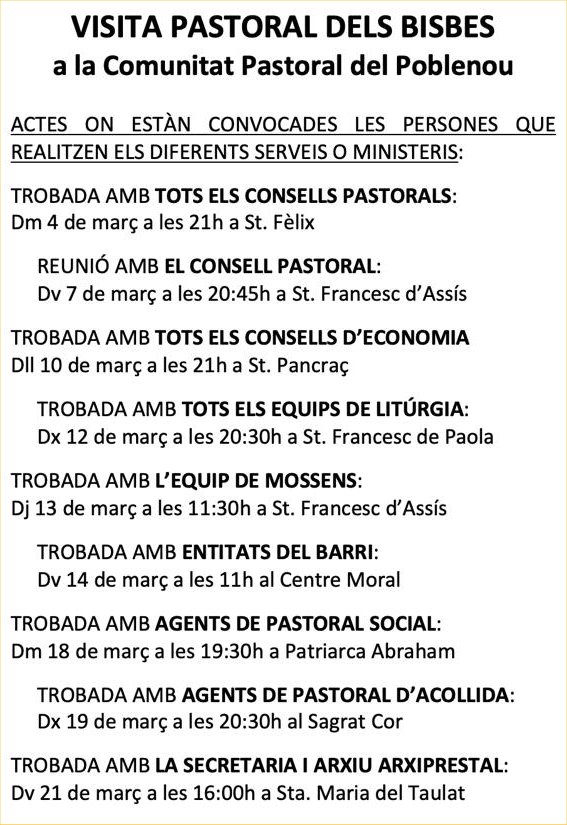 VISITA PASTORAL DELS BISBES
a la Comunitat Pastoral del Poblenou

ACTES ON ESTÀN CONVOCADES LES PERSONES QUE REALITZEN ELS DIFERENTS SERVEIS O MINISTERIS:

TROBADA AMB TOTS ELS CONSELLS PASTORALS:
Dm 4 de març a les 21h a St. Fèlix

REUNIÓ AMB EL CONSELL PASTORAL:
Dv 7 de març a les 20:45h a St. Francesc d'Assís

TROBADA AMB TOTS ELS CONSELLS D'ECONOMIA
Dll 10 de març a les 21h a St. Pancraç

TROBADA AMB TOTS ELS EQUIPS DE LITÚRGIA:
Dx 12 de març a les 20:30h a St. Francesc de Paola

TROBADA AMB L'EQUIP DE MOSSENS:
Dj 13 de març a les 11:30h a St. Francesc d'Assís

TROBADA AMB ENTITATS DEL BARRI:
Dv 14 de març a les 11h al Centre Moral

TROBADA AMB AGENTS DE PASTORAL SOCIAL:
Dm 18 de març a les 19:30h a Patriarca Abraham

TROBADA AMB AGENTS DE PASTORAL D'ACOLLIDA:
Dx 19 de març a les 20:30h al Sagrat Cor

TROBADA AMB LA SECRETARIA I ARXIU ARXIPRESTAL:
Dv 21 de març a les 16:00h a Sta. Maria del Taulat